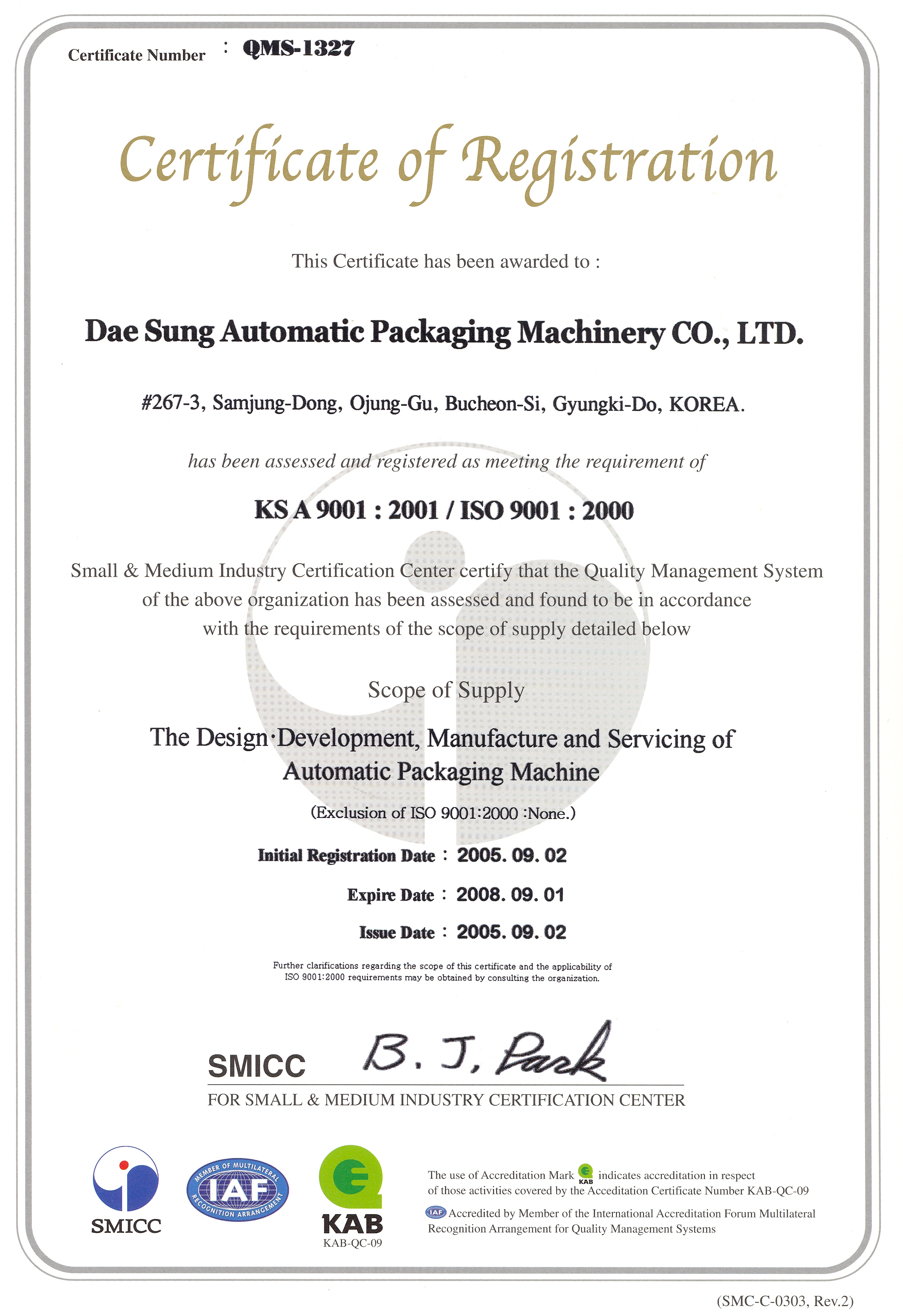 Certificate Number : QMS-1327

Certificate of Registration

This Certificate has been awarded to :

Dae Sung Automatic Packaging Machinery CO., LTD.

#267-3, Samjung-Dong, Ojung-Gu, Bucheon-Si, Gyungki-Do, KOREA.

has been assessed and registered as meeting the requirement of

KS A 9001 : 2001 / ISO 9001 : 2000

Small & Medium Industry Certification Center certify that the Quality Management System of the above organization has been assessed and found to be in accordance with the requirements of the scope of supply detailed below

Scope of Supply

The Design·Development, Manufacture and Servicing of Automatic Packaging Machine

(Exclusion of ISO 9001:2000 :None.)

Initial Registration Date : 2005. 09. 02

Expire Date : 2008. 09. 01

Issue Date : 2005. 09. 02

Further clarifications regarding the scope of this certificate and the applicability of ISO 9001:2000 requirements may be obtained by consulting the organization.

SMICC B. J. Park

FOR SMALL & MEDIUM INDUSTRY CERTIFICATION CENTER

SMICC

MEMBER OF MULTILATERAL IAF RECOGNITION ARRANGEMENT

KAB
KAB-QC-09

The use of Accreditation Mark KAB indicates accreditation in respect of those activities covered by the Acceditation Certificate Number KAB-QC-09

IAF Accredited by Member of the International Accreditation Forum Multilateral Recognition Arrangement for Quality Management Systems

(SMC-C-0303, Rev.2)